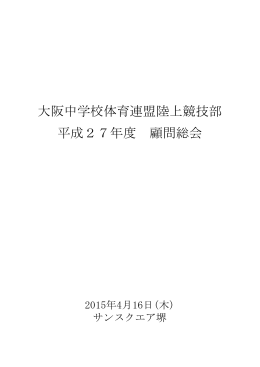 大阪中学校体育連盟陸上競技部
平成２７年度　顧問総会

2015年4月16日（木）
サンスクエア堺